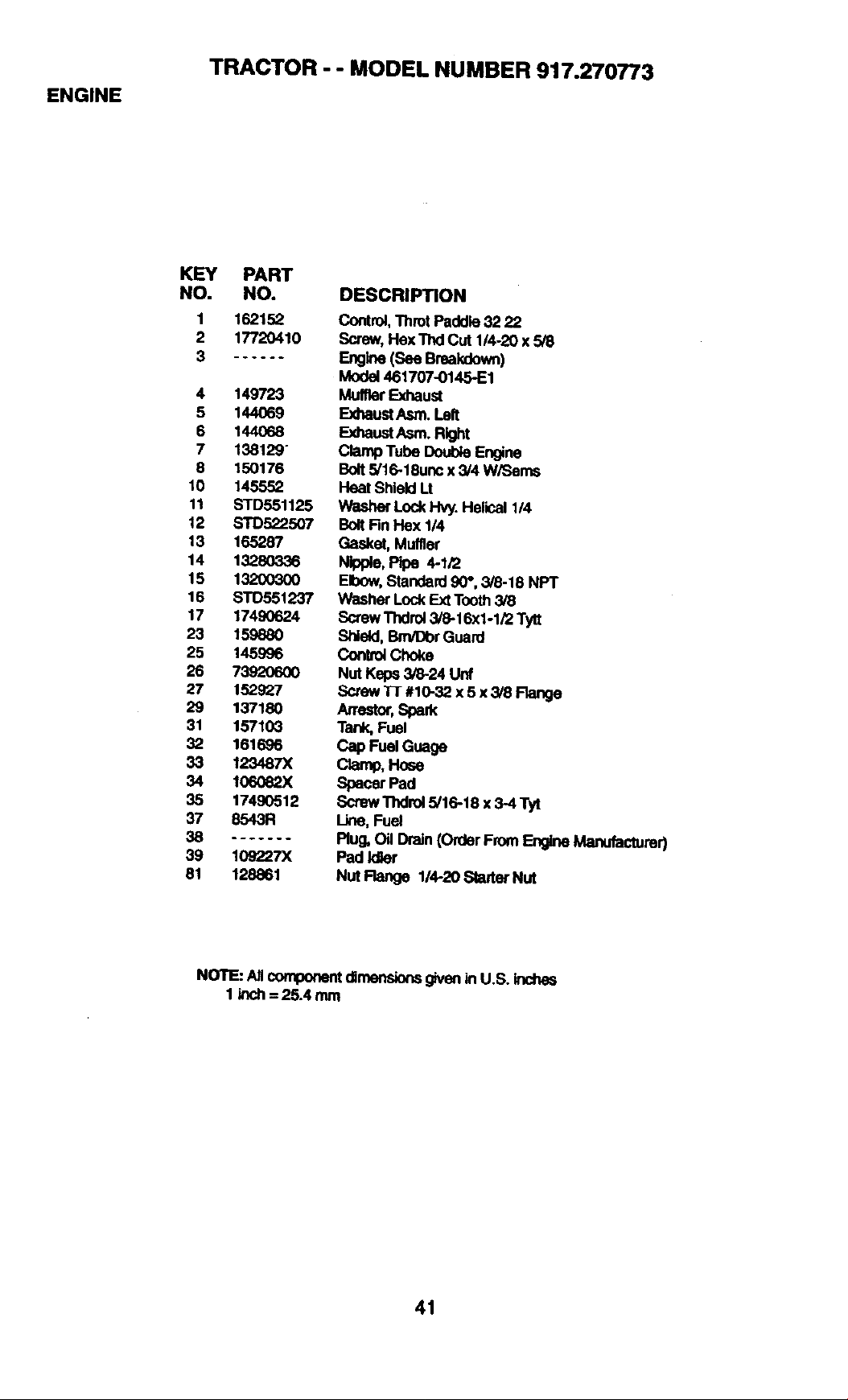 TRACTOR - - MODEL NUMBER 917.270773

ENGINE

| KEY NO. | PART NO. | DESCRIPTION |
|---|---|---|
| 1 | 162152 | Control, Throt Paddle 32 22 |
| 2 | 17720410 | Screw, Hex Thd Cut 1/4-20 x 5/8 |
| 3 | ------ | Engine (See Breakdown) Model 461707-0145-E1 |
| 4 | 149723 | Muffler Exhaust |
| 5 | 144069 | Exhaust Asm. Left |
| 6 | 144068 | Exhaust Asm. Right |
| 7 | 138129 | Clamp Tube Double Engine |
| 8 | 150176 | Bolt 5/16-18unc x 3/4 W/Sems |
| 10 | 145552 | Heat Shield Lt |
| 11 | STD551125 | Washer Lock Hvy. Helical 1/4 |
| 12 | STD522507 | Bolt Fin Hex 1/4 |
| 13 | 165287 | Gasket, Muffler |
| 14 | 13280336 | Nipple, Pipe 4-1/2 |
| 15 | 13200300 | Elbow, Standard 90°, 3/8-18 NPT |
| 16 | STD551237 | Washer Lock Ext Tooth 3/8 |
| 17 | 17490624 | Screw Thdrol 3/8-16x1-1/2 Tytt |
| 23 | 159880 | Shield, Brn/Dbr Guard |
| 25 | 145996 | Control Choke |
| 26 | 73920600 | Nut Keps 3/8-24 Unf |
| 27 | 152927 | Screw TT #10-32 x 5 x 3/8 Flange |
| 29 | 137180 | Arrestor, Spark |
| 31 | 157103 | Tank, Fuel |
| 32 | 161696 | Cap Fuel Guage |
| 33 | 123487X | Clamp, Hose |
| 34 | 106082X | Spacer Pad |
| 35 | 17490512 | Screw Thdrol 5/16-18 x 3-4 Tyt |
| 37 | 8543R | Line, Fuel |
| 38 | ------- | Plug, Oil Drain (Order From Engine Manufacturer) |
| 39 | 109227X | Pad Idler |
| 81 | 128861 | Nut Flange 1/4-20 Starter Nut |

NOTE: All component dimensions given in U.S. inches
1 inch = 25.4 mm

41